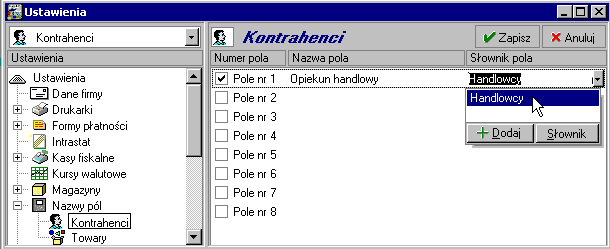 Ustawienia

Kontrahenci

Ustawienia

Ustawienia
Dane firmy
Drukarki
Formy płatności
Intrastat
Kasy fiskalne
Kursy walutowe
Magazyny
Nazwy pól
Kontrahenci
Towary

Kontrahenci

Zapisz
Anuluj

| Numer pola | Nazwa pola | Słownik pola |
|---|---|---|
| Pole nr 1 | Opiekun handlowy | Handlowcy |
| Pole nr 2 | | |
| Pole nr 3 | | |
| Pole nr 4 | | |
| Pole nr 5 | | |
| Pole nr 6 | | |
| Pole nr 7 | | |
| Pole nr 8 | | |

Handlowcy

Dodaj
Słownik